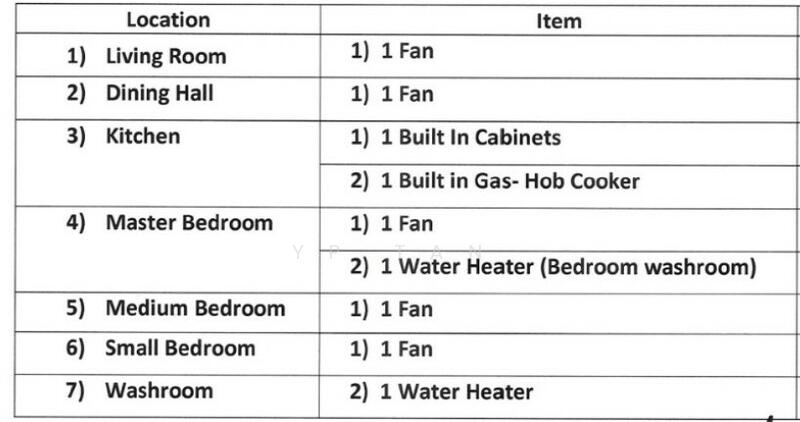 | Location | Item |
|---|---|
| 1) Living Room | 1) 1 Fan |
| 2) Dining Hall | 1) 1 Fan |
| 3) Kitchen | 1) 1 Built In Cabinets |
| | 2) 1 Built in Gas- Hob Cooker |
| 4) Master Bedroom | 1) 1 Fan |
| | 2) 1 Water Heater (Bedroom washroom) |
| 5) Medium Bedroom | 1) 1 Fan |
| 6) Small Bedroom | 1) 1 Fan |
| 7) Washroom | 2) 1 Water Heater |

Y P T A N